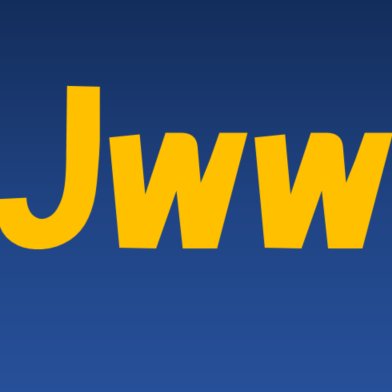 Jww